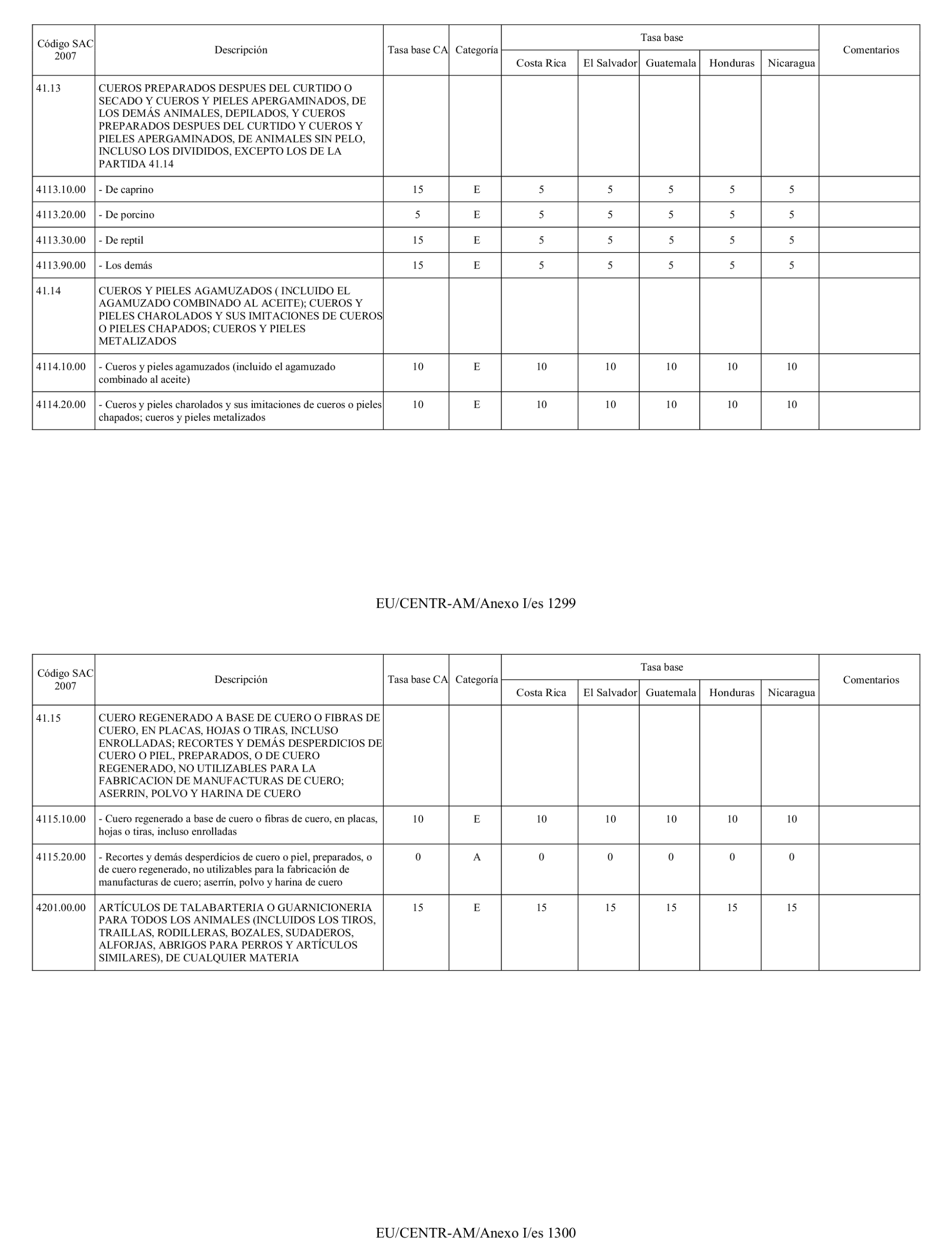 | Código SAC 2007 | Descripción | Tasa base CA | Categoría | Tasa base Costa Rica | Tasa base El Salvador | Tasa base Guatemala | Tasa base Honduras | Tasa base Nicaragua | Comentarios |
|---|---|---|---|---|---|---|---|---|---|
| 41.13 | CUEROS PREPARADOS DESPUES DEL CURTIDO O SECADO Y CUEROS Y PIELES APERGAMINADOS, DE LOS DEMÁS ANIMALES, DEPILADOS, Y CUEROS PREPARADOS DESPUES DEL CURTIDO Y CUEROS Y PIELES APERGAMINADOS, DE ANIMALES SIN PELO, INCLUSO LOS DIVIDIDOS, EXCEPTO LOS DE LA PARTIDA 41.14 | | | | | | | | |
| 4113.10.00 | - De caprino | 15 | E | 5 | 5 | 5 | 5 | 5 | |
| 4113.20.00 | - De porcino | 5 | E | 5 | 5 | 5 | 5 | 5 | |
| 4113.30.00 | - De reptil | 15 | E | 5 | 5 | 5 | 5 | 5 | |
| 4113.90.00 | - Los demás | 15 | E | 5 | 5 | 5 | 5 | 5 | |
| 41.14 | CUEROS Y PIELES AGAMUZADOS ( INCLUIDO EL AGAMUZADO COMBINADO AL ACEITE); CUEROS Y PIELES CHAROLADOS Y SUS IMITACIONES DE CUEROS O PIELES CHAPADOS; CUEROS Y PIELES METALIZADOS | | | | | | | | |
| 4114.10.00 | - Cueros y pieles agamuzados (incluido el agamuzado combinado al aceite) | 10 | E | 10 | 10 | 10 | 10 | 10 | |
| 4114.20.00 | - Cueros y pieles charolados y sus imitaciones de cueros o pieles chapados; cueros y pieles metalizados | 10 | E | 10 | 10 | 10 | 10 | 10 | |

EU/CENTR-AM/Anexo I/es 1299

| Código SAC 2007 | Descripción | Tasa base CA | Categoría | Tasa base Costa Rica | Tasa base El Salvador | Tasa base Guatemala | Tasa base Honduras | Tasa base Nicaragua | Comentarios |
|---|---|---|---|---|---|---|---|---|---|
| 41.15 | CUERO REGENERADO A BASE DE CUERO O FIBRAS DE CUERO, EN PLACAS, HOJAS O TIRAS, INCLUSO ENROLLADAS; RECORTES Y DEMÁS DESPERDICIOS DE CUERO O PIEL, PREPARADOS, O DE CUERO REGENERADO, NO UTILIZABLES PARA LA FABRICACION DE MANUFACTURAS DE CUERO; ASERRIN, POLVO Y HARINA DE CUERO | | | | | | | | |
| 4115.10.00 | - Cuero regenerado a base de cuero o fibras de cuero, en placas, hojas o tiras, incluso enrolladas | 10 | E | 10 | 10 | 10 | 10 | 10 | |
| 4115.20.00 | - Recortes y demás desperdicios de cuero o piel, preparados, o de cuero regenerado, no utilizables para la fabricación de manufacturas de cuero; aserrín, polvo y harina de cuero | 0 | A | 0 | 0 | 0 | 0 | 0 | |
| 4201.00.00 | ARTÍCULOS DE TALABARTERIA O GUARNICIONERIA PARA TODOS LOS ANIMALES (INCLUIDOS LOS TIROS, TRAILLAS, RODILLERAS, BOZALES, SUDADEROS, ALFORJAS, ABRIGOS PARA PERROS Y ARTÍCULOS SIMILARES), DE CUALQUIER MATERIA | 15 | E | 15 | 15 | 15 | 15 | 15 | |

EU/CENTR-AM/Anexo I/es 1300